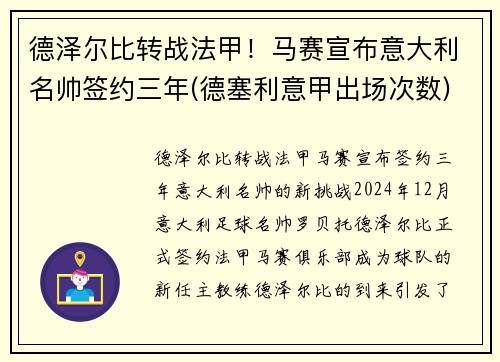 德泽尔比转战法甲！马赛宣布意大利名帅签约三年(德塞利意甲出场次数)

德泽尔比转战法甲马赛宣布签约三年意大利名帅的新挑战2024年12月意大利足球名帅罗贝托德泽尔比正式签约法甲马赛俱乐部成为球队的新任主教练德泽尔比的到来引发了